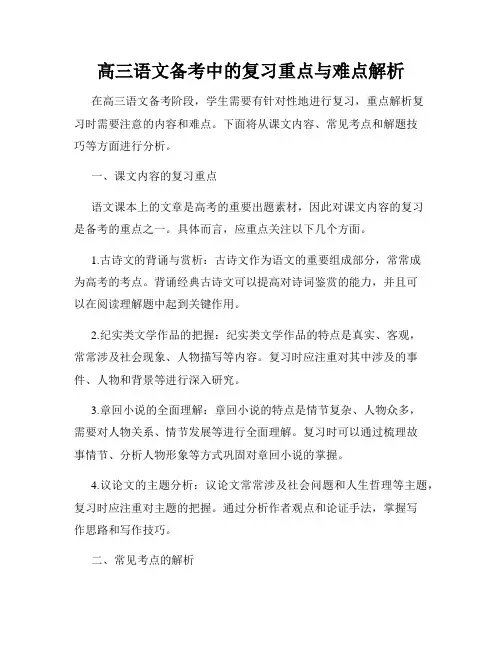 高三语文备考中的复习重点与难点解析

在高三语文备考阶段，学生需要有针对性地进行复习，重点解析复习时需要注意的内容和难点。下面将从课文内容、常见考点和解题技巧等方面进行分析。

一、课文内容的复习重点

语文课本上的文章是高考的重要出题素材，因此对课文内容的复习是备考的重点之一。具体而言，应重点关注以下几个方面。

1.古诗文的背诵与赏析：古诗文作为语文的重要组成部分，常常成为高考的考点。背诵经典古诗文可以提高对诗词鉴赏的能力，并且可以在阅读理解题中起到关键作用。

2.纪实类文学作品的把握：纪实类文学作品的特点是真实、客观，常常涉及社会现象、人物描写等内容。复习时应注重对其中涉及的事件、人物和背景等进行深入研究。

3.章回小说的全面理解：章回小说的特点是情节复杂、人物众多，需要对人物关系、情节发展等进行全面理解。复习时可以通过梳理故事情节、分析人物形象等方式巩固对章回小说的掌握。

4.议论文的主题分析：议论文常常涉及社会问题和人生哲理等主题，复习时应注重对主题的把握。通过分析作者观点和论证手法，掌握写作思路和写作技巧。

二、常见考点的解析